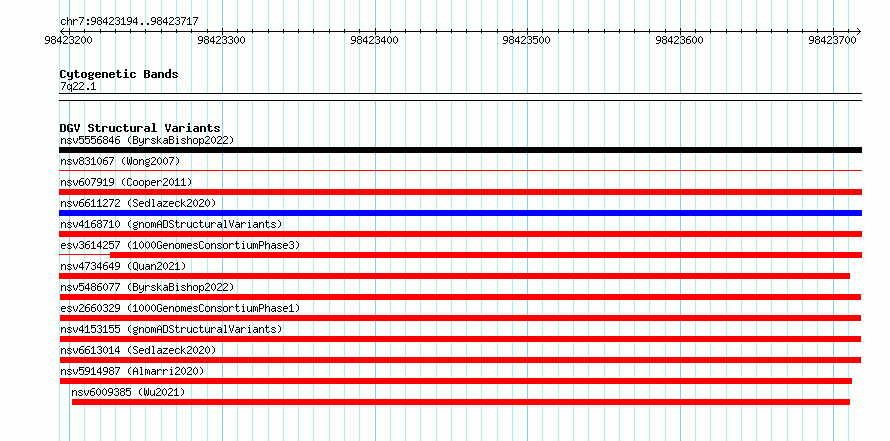 chr7:98423194..98423717

98423200 98423300 98423400 98423500 98423600 98423700

Cytogenetic Bands
7q22.1

DGV Structural Variants
nsv5556846 (ByrskaBishop2022)
nsv831067 (Wong2007)
nsv607919 (Cooper2011)
nsv6611272 (Sedlazeck2020)
nsv4168710 (gnomADStructuralVariants)
esv3614257 (1000GenomesConsortiumPhase3)
nsv4734649 (Quan2021)
nsv5486077 (ByrskaBishop2022)
esv2660329 (1000GenomesConsortiumPhase1)
nsv4153155 (gnomADStructuralVariants)
nsv6613014 (Sedlazeck2020)
nsv5914987 (Almarri2020)
nsv6009385 (Wu2021)